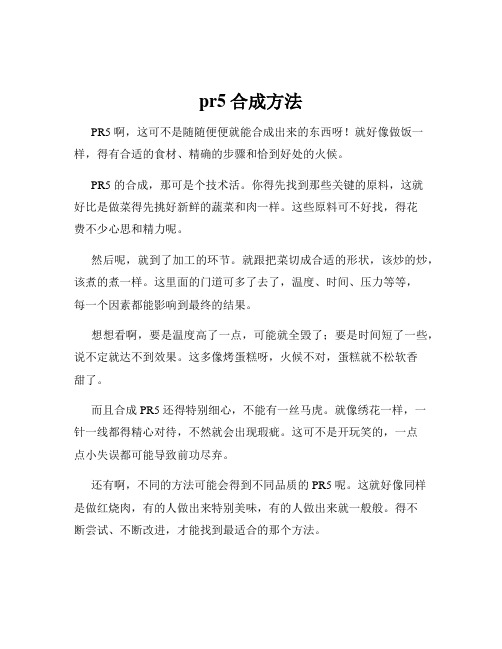 pr5 合成方法

PR5 啊，这可不是随随便便就能合成出来的东西呀！就好像做饭一样，得有合适的食材、精确的步骤和恰到好处的火候。

PR5 的合成，那可是个技术活。你得先找到那些关键的原料，这就好比是做菜得先挑好新鲜的蔬菜和肉一样。这些原料可不好找，得花费不少心思和精力呢。

然后呢，就到了加工的环节。就跟把菜切成合适的形状，该炒的炒，该煮的煮一样。这里面的门道可多了去了，温度、时间、压力等等，每一个因素都能影响到最终的结果。

想想看啊，要是温度高了一点，可能就全毁了；要是时间短了一些，说不定就达不到效果。这多像烤蛋糕呀，火候不对，蛋糕就不松软香甜了。

而且合成 PR5 还得特别细心，不能有一丝马虎。就像绣花一样，一针一线都得精心对待，不然就会出现瑕疵。这可不是开玩笑的，一点点小失误都可能导致前功尽弃。

还有啊，不同的方法可能会得到不同品质的 PR5 呢。这就好像同样是做红烧肉，有的人做出来特别美味，有的人做出来就一般般。得不断尝试、不断改进，才能找到最适合的那个方法。